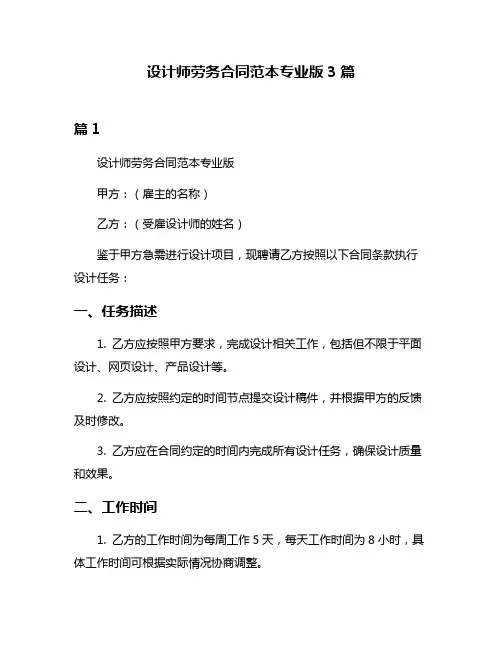 设计师劳务合同范本专业版 3 篇

篇 1

设计师劳务合同范本专业版

甲方：（雇主的名称）

乙方：（受雇设计师的姓名）

鉴于甲方急需进行设计项目，现聘请乙方按照以下合同条款执行设计任务：

一、任务描述

1. 乙方应按照甲方要求，完成设计相关工作，包括但不限于平面设计、网页设计、产品设计等。

2. 乙方应按照约定的时间节点提交设计稿件，并根据甲方的反馈及时修改。

3. 乙方应在合同约定的时间内完成所有设计任务，确保设计质量和效果。

二、工作时间

1. 乙方的工作时间为每周工作 5 天，每天工作时间为 8 小时，具体工作时间可根据实际情况协商调整。